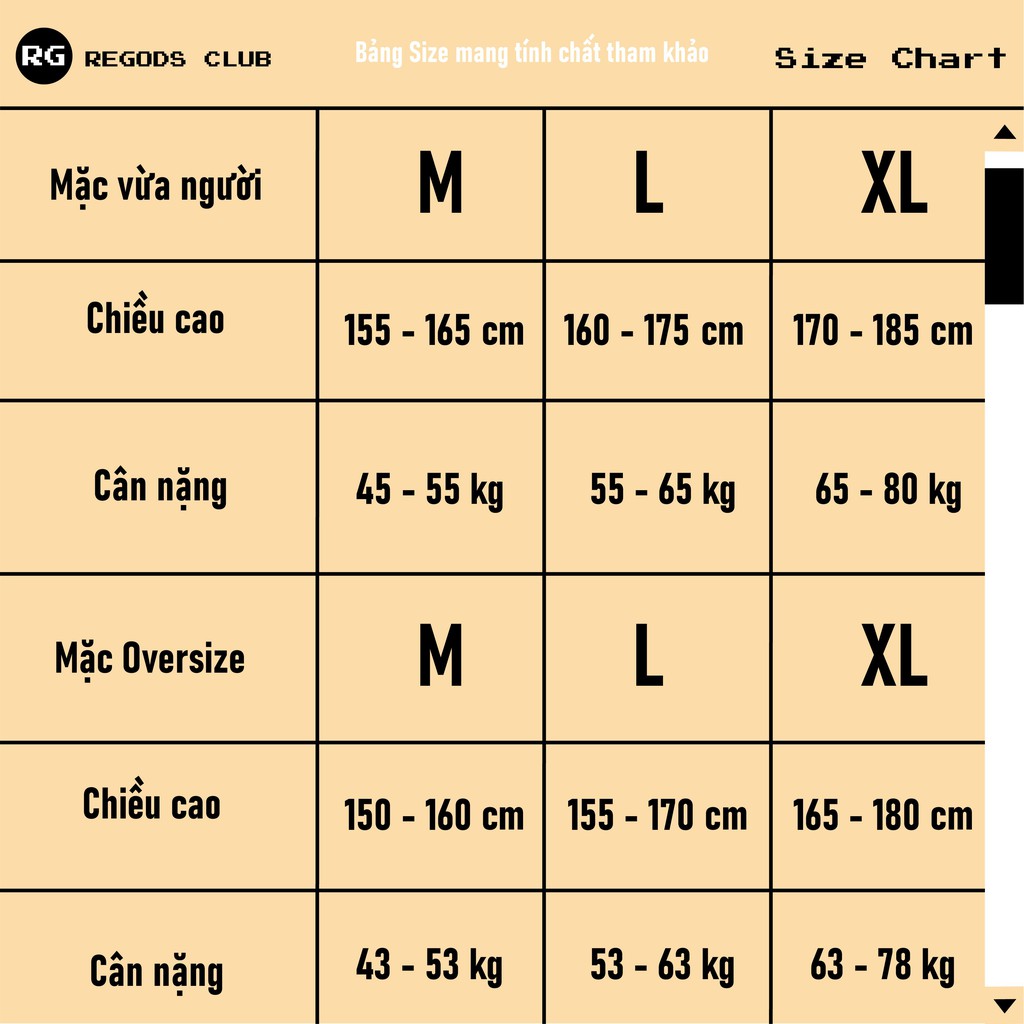 RG REGODS CLUB

Bảng Size mang tính chất tham khảo

Size Chart

| Mặc vừa người | M | L | XL |
|---|---|---|---|
| Chiều cao | 155 - 165 cm | 160 - 175 cm | 170 - 185 cm |
| Cân nặng | 45 - 55 kg | 55 - 65 kg | 65 - 80 kg |
| Mặc Oversize | M | L | XL |
| Chiều cao | 150 - 160 cm | 155 - 170 cm | 165 - 180 cm |
| Cân nặng | 43 - 53 kg | 53 - 63 kg | 63 - 78 kg |